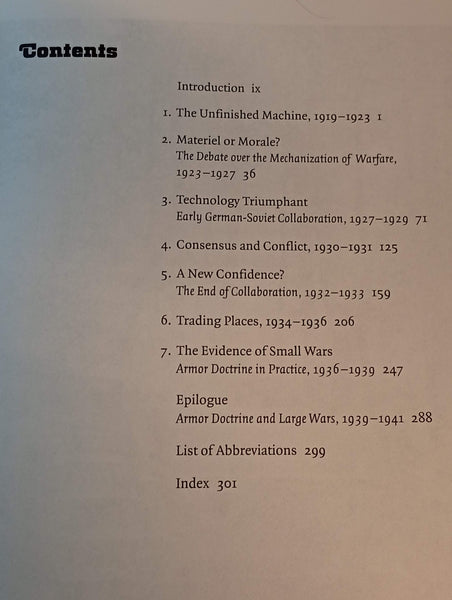 Contents

Introduction ix

1. The Unfinished Machine, 1919–1923 1

2. Materiel or Morale?
The Debate over the Mechanization of Warfare, 1923–1927 36

3. Technology Triumphant
Early German-Soviet Collaboration, 1927–1929 71

4. Consensus and Conflict, 1930–1931 125

5. A New Confidence?
The End of Collaboration, 1932–1933 159

6. Trading Places, 1934–1936 206

7. The Evidence of Small Wars
Armor Doctrine in Practice, 1936–1939 247

Epilogue
Armor Doctrine and Large Wars, 1939–1941 288

List of Abbreviations 299

Index 301